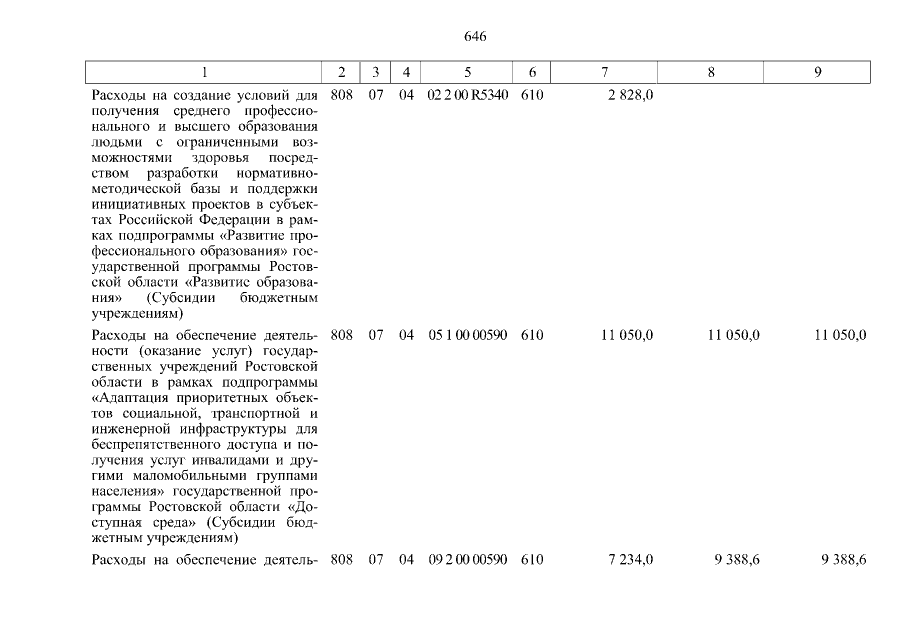 646

| 1 | 2 | 3 | 4 | 5 | 6 | 7 | 8 | 9 |
|---|---|---|---|---|---|---|---|---|
| Расходы на создание условий для получения среднего профессионального и высшего образования людьми с ограниченными возможностями здоровья посредством разработки нормативно-методической базы и поддержки инициативных проектов в субъектах Российской Федерации в рамках подпрограммы «Развитие профессионального образования» государственной программы Ростовской области «Развитие образования» (Субсидии бюджетным учреждениям) | 808 | 07 | 04 | 02 2 00 R5340 | 610 | 2 828,0 | | |
| Расходы на обеспечение деятельности (оказание услуг) государственных учреждений Ростовской области в рамках подпрограммы «Адаптация приоритетных объектов социальной, транспортной и инженерной инфраструктуры для беспрепятственного доступа и получения услуг инвалидами и другими маломобильными группами населения» государственной программы Ростовской области «Доступная среда» (Субсидии бюджетным учреждениям) | 808 | 07 | 04 | 05 1 00 00590 | 610 | 11 050,0 | 11 050,0 | 11 050,0 |
| Расходы на обеспечение деятель- | 808 | 07 | 04 | 09 2 00 00590 | 610 | 7 234,0 | 9 388,6 | 9 388,6 |